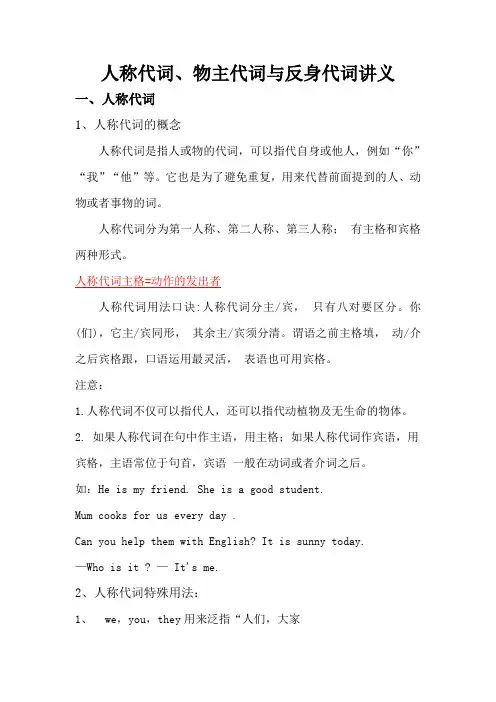 人称代词、物主代词与反身代词讲义

一、人称代词

1、人称代词的概念

人称代词是指人或物的代词，可以指代自身或他人，例如“你”“我”“他”等。它也是为了避免重复，用来代替前面提到的人、动物或者事物的词。

人称代词分为第一人称、第二人称、第三人称； 有主格和宾格两种形式。

人称代词主格=动作的发出者

人称代词用法口诀:人称代词分主/宾， 只有八对要区分。你(们)，它主/宾同形， 其余主/宾须分清。谓语之前主格填， 动/介之后宾格跟，口语运用最灵活， 表语也可用宾格。

注意：

1.人称代词不仅可以指代人，还可以指代动植物及无生命的物体。

2. 如果人称代词在句中作主语，用主格；如果人称代词作宾语，用宾格，主语常位于句首，宾语 一般在动词或者介词之后。

如：He is my friend. She is a good student.

Mum cooks for us every day .

Can you help them with English? It is sunny today.

—Who is it ? — It's me.

2、人称代词特殊用法：

1、 we，you，they 用来泛指“人们，大家